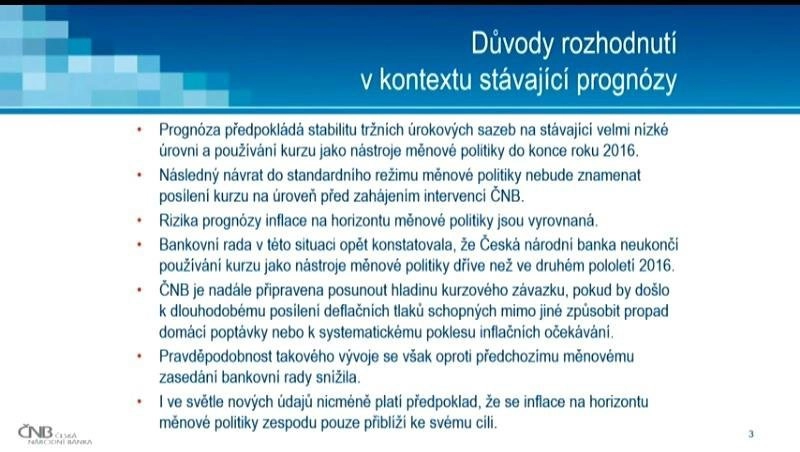 Důvody rozhodnutí
v kontextu stávající prognózy

• Prognóza předpokládá stabilitu tržních úrokových sazeb na stávající velmi nízké úrovni a používání kurzu jako nástroje měnové politiky do konce roku 2016.
• Následný návrat do standardního režimu měnové politiky nebude znamenat posílení kurzu na úroveň před zahájením intervencí ČNB.
• Rizika prognózy inflace na horizontu měnové politiky jsou vyrovnaná.
• Bankovní rada v této situaci opět konstatovala, že Česká národní banka neukončí používání kurzu jako nástroje měnové politiky dříve než ve druhém pololetí 2016.
• ČNB je nadále připravena posunout hladinu kurzového závazku, pokud by došlo k dlouhodobému posílení deflačních tlaků schopných mimo jiné způsobit propad domácí poptávky nebo k systematickému poklesu inflačních očekávání.
• Pravděpodobnost takového vývoje se však oproti předchozímu měnovému zasedání bankovní rady snížila.
• I ve světle nových údajů nicméně platí předpoklad, že se inflace na horizontu měnové politiky zespodu pouze přiblíží ke svému cíli.

ČNB ČESKÁ NÁRODNÍ BANKA

3